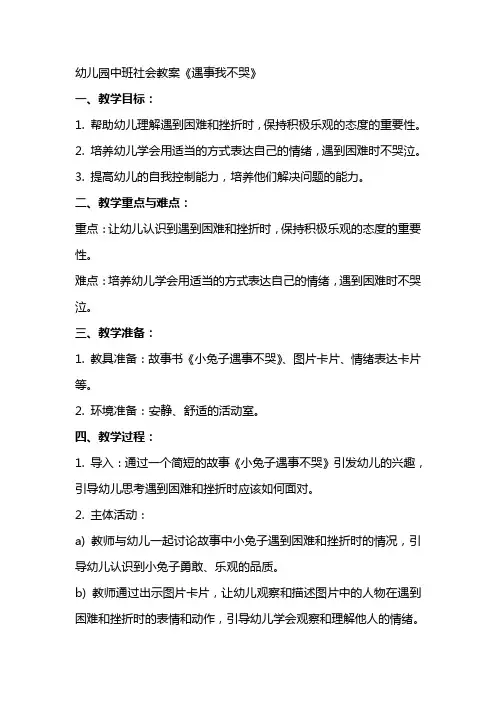 幼儿园中班社会教案《遇事我不哭》

一、教学目标：

1. 帮助幼儿理解遇到困难和挫折时，保持积极乐观的态度的重要性。

2. 培养幼儿学会用适当的方式表达自己的情绪，遇到困难时不哭泣。

3. 提高幼儿的自我控制能力，培养他们解决问题的能力。

二、教学重点与难点：

重点：让幼儿认识到遇到困难和挫折时，保持积极乐观的态度的重要性。

难点：培养幼儿学会用适当的方式表达自己的情绪，遇到困难时不哭泣。

三、教学准备：

1. 教具准备：故事书《小兔子遇事不哭》、图片卡片、情绪表达卡片等。

2. 环境准备：安静、舒适的活动室。

四、教学过程：

1. 导入：通过一个简短的故事《小兔子遇事不哭》引发幼儿的兴趣，引导幼儿思考遇到困难和挫折时应该如何面对。

2. 主体活动：

a) 教师与幼儿一起讨论故事中小兔子遇到困难和挫折时的情况，引导幼儿认识到小兔子勇敢、乐观的品质。

b) 教师通过出示图片卡片，让幼儿观察和描述图片中的人物在遇到困难和挫折时的表情和动作，引导幼儿学会观察和理解他人的情绪。